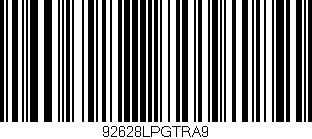 92628LPGTRA9